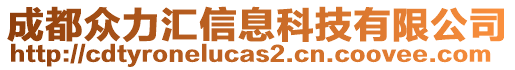 成都众力汇信息科技有限公司
http://cdtyronelucas2.cn.coovee.com